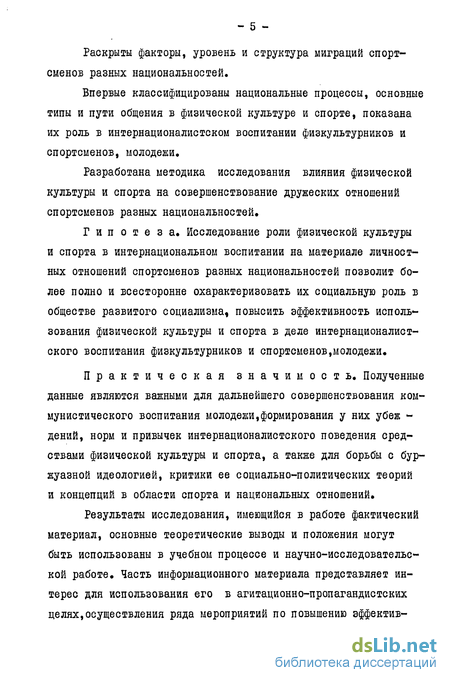 - 5 -

Раскрыты факторы, уровень и структура миграций спортсменов разных национальностей.

Впервые классифицированы национальные процессы, основные типы и пути общения в физической культуре и спорте, показана их роль в интернационалистском воспитании физкультурников и спортсменов, молодежи.

Разработана методика исследования влияния физической культуры и спорта на совершенствование дружеских отношений спортсменов разных национальностей.

Гипотеза. Исследование роли физической культуры и спорта в интернациональном воспитании на материале личностных отношений спортсменов разных национальностей позволит более полно и всесторонне охарактеризовать их социальную роль в обществе развитого социализма, повысить эффективность использования физической культуры и спорта в деле интернационалистского воспитания физкультурников и спортсменов,молодежи.

Практическая значимость. Полученные данные являются важными для дальнейшего совершенствования коммунистического воспитания молодежи,формирования у них убеждений, норм и привычек интернационалистского поведения средствами физической культуры и спорта, а также для борьбы с буржуазной идеологией, критики ее социально-политических теорий и концепций в области спорта и национальных отношений.

Результаты исследования, имеющийся в работе фактический материал, основные теоретические выводы и положения могут быть использованы в учебном процессе и научно-исследовательской работе. Часть информационного материала представляет интерес для использования его в агитационно-пропагандистских целях,осуществления ряда мероприятий по повышению эффектив-

dsLib.net
библиотека диссертаций